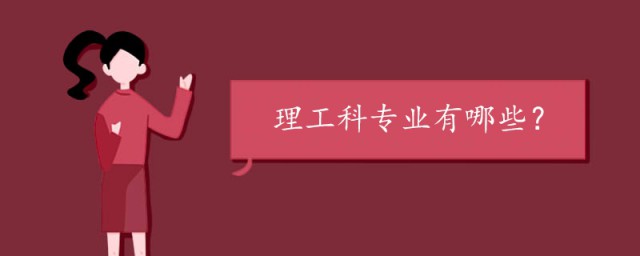 理工科专业有哪些?